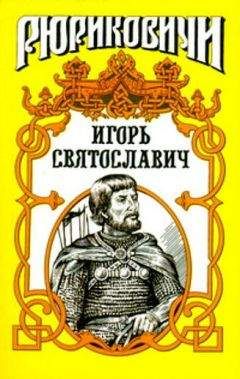 РЮРИКОВИЧИ

ИГОРЬ СВЯТОСЛАВИЧ